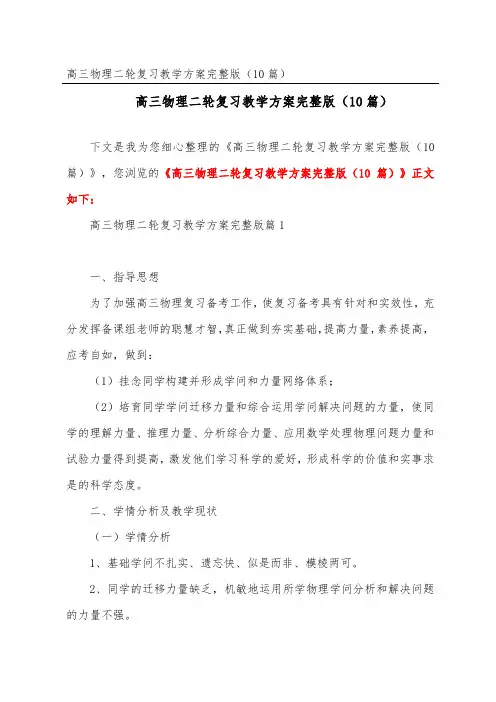 高三物理二轮复习教学方案完整版（10篇）

高三物理二轮复习教学方案完整版（10篇）

下文是我为您细心整理的《高三物理二轮复习教学方案完整版（10篇）》，您浏览的《高三物理二轮复习教学方案完整版（10 篇）》正文如下：

高三物理二轮复习教学方案完整版篇1

一、指导思想

为了加强高三物理复习备考工作，使复习备考具有针对和实效性，充分发挥备课组老师的聪慧才智，真正做到夯实基础，提高力量，素养提高，应考自如，做到：

（1）挂念同学构建并形成学问和力量网络体系；

（2）培育同学学问迁移力量和综合运用学问解决问题的力量，使同学的理解力量、推理力量、分析综合力量、应用数学处理物理问题力量和试验力量得到提高，激发他们学习科学的爱好，形成科学的价值和实事求是的科学态度。

二、学情分析及教学现状

（一）学情分析

1、基础学问不扎实、遗忘快、似是而非、模棱两可。

2、同学的迁移力量缺乏，机敏地运用所学物理学问分析和解决问题的力量不强。